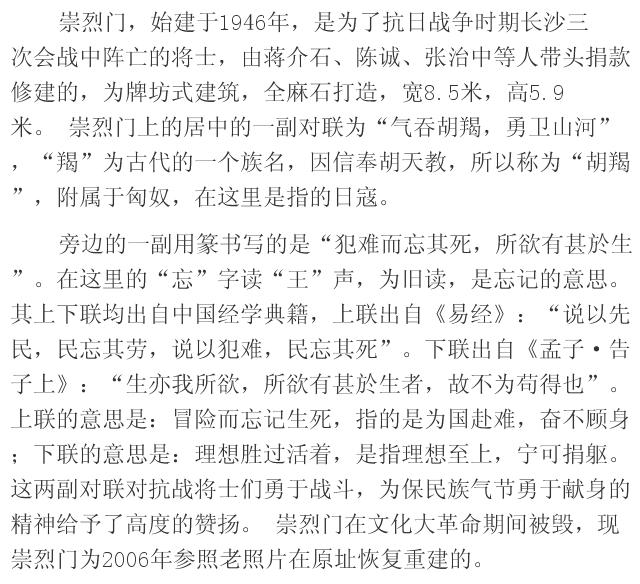 崇烈门，始建于1946年，是为了抗日战争时期长沙三次会战中阵亡的将士，由蒋介石、陈诚、张治中等人带头捐款修建的，为牌坊式建筑，全麻石打造，宽8.5米，高5.9米。 崇烈门上的居中的一副对联为“气吞胡羯，勇卫山河”，“羯”为古代的一个族名，因信奉胡天教，所以称为“胡羯”，附属于匈奴，在这里是指的日寇。

旁边的一副用篆书写的是“犯难而忘其死，所欲有甚於生”。在这里的“忘”字读“王”声，为旧读，是忘记的意思。其上下联均出自中国经学典籍，上联出自《易经》：“说以先民，民忘其劳，说以犯难，民忘其死”。下联出自《孟子·告子上》：“生亦我所欲，所欲有甚於生者，故不为苟得也”。上联的意思是：冒险而忘记生死，指的是为国赴难，奋不顾身；下联的意思是：理想胜过活着，是指理想至上，宁可捐躯。这两副对联对抗战将士们勇于战斗，为保民族气节勇于献身的精神给予了高度的赞扬。 崇烈门在文化大革命期间被毁，现崇烈门为2006年参照老照片在原址恢复重建的。